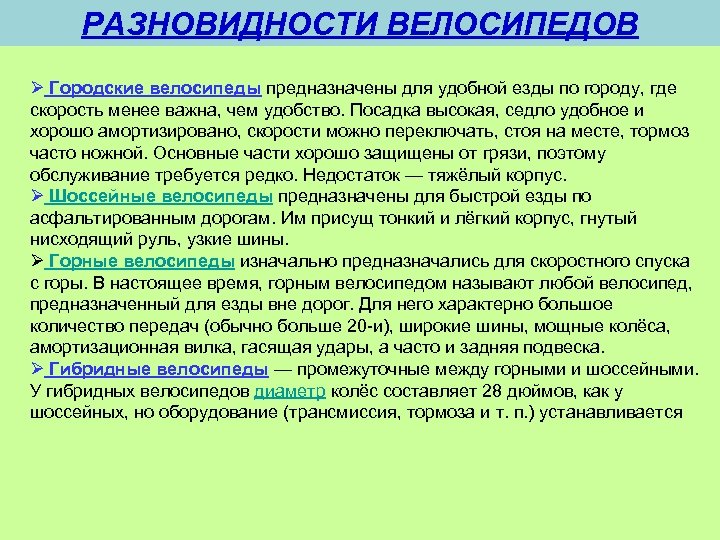 РАЗНОВИДНОСТИ ВЕЛОСИПЕДОВ

➢ Городские велосипеды предназначены для удобной езды по городу, где скорость менее важна, чем удобство. Посадка высокая, седло удобное и хорошо амортизировано, скорости можно переключать, стоя на месте, тормоз часто ножной. Основные части хорошо защищены от грязи, поэтому обслуживание требуется редко. Недостаток — тяжёлый корпус.
➢ Шоссейные велосипеды предназначены для быстрой езды по асфальтированным дорогам. Им присущ тонкий и лёгкий корпус, гнутый нисходящий руль, узкие шины.
➢ Горные велосипеды изначально предназначались для скоростного спуска с горы. В настоящее время, горным велосипедом называют любой велосипед, предназначенный для езды вне дорог. Для него характерно большое количество передач (обычно больше 20-и), широкие шины, мощные колёса, амортизационная вилка, гасящая удары, а часто и задняя подвеска.
➢ Гибридные велосипеды — промежуточные между горными и шоссейными. У гибридных велосипедов диаметр колёс составляет 28 дюймов, как у шоссейных, но оборудование (трансмиссия, тормоза и т. п.) устанавливается